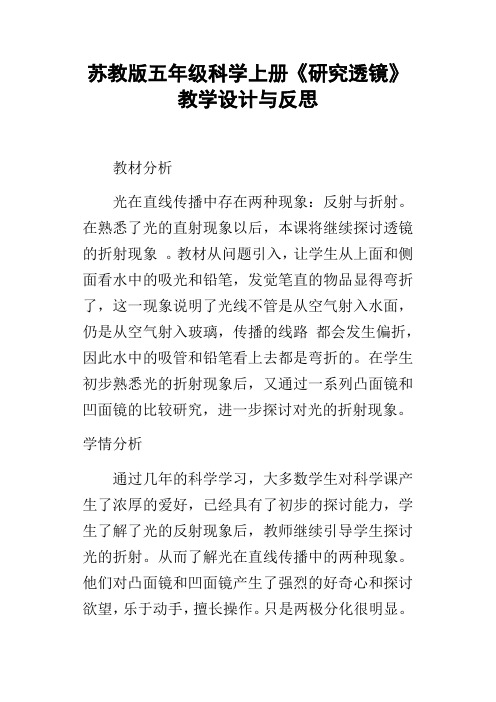 苏教版五年级科学上册《研究透镜》教学设计与反思

教材分析

光在直线传播中存在两种现象：反射与折射。在熟悉了光的直射现象以后，本课将继续探讨透镜的折射现象 。教材从问题引入，让学生从上面和侧面看水中的吸光和铅笔，发觉笔直的物品显得弯折了，这一现象说明了光线不管是从空气射入水面，仍是从空气射入玻璃，传播的线路 都会发生偏折，因此水中的吸管和铅笔看上去都是弯折的。在学生初步熟悉光的折射现象后，又通过一系列凸面镜和凹面镜的比较研究，进一步探讨对光的折射现象。

学情分析

通过几年的科学学习，大多数学生对科学课产生了浓厚的爱好，已经具有了初步的探讨能力，学生了解了光的反射现象后，教师继续引导学生探讨光的折射。从而了解光在直线传播中的两种现象。他们对凸面镜和凹面镜产生了强烈的好奇心和探讨欲望，乐于动手，擅长操作。只是两极分化很明显。